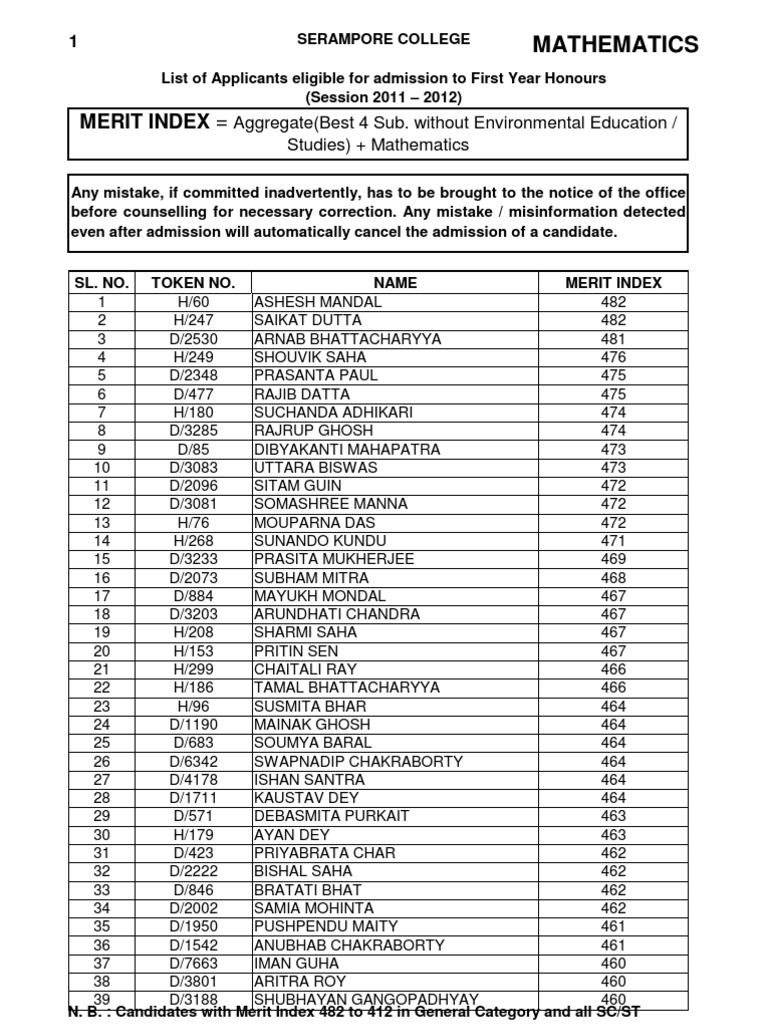 1 SERAMPORE COLLEGE MATHEMATICS

List of Applicants eligible for admission to First Year Honours
(Session 2011 – 2012)

MERIT INDEX = Aggregate(Best 4 Sub. without Environmental Education / Studies) + Mathematics

Any mistake, if committed inadvertently, has to be brought to the notice of the office before counselling for necessary correction. Any mistake / misinformation detected even after admission will automatically cancel the admission of a candidate.

| SL. NO. | TOKEN NO. | NAME | MERIT INDEX |
|---|---|---|---|
| 1 | H/60 | ASHESH MANDAL | 482 |
| 2 | H/247 | SAIKAT DUTTA | 482 |
| 3 | D/2530 | ARNAB BHATTACHARYYA | 481 |
| 4 | H/249 | SHOUVIK SAHA | 476 |
| 5 | D/2348 | PRASANTA PAUL | 475 |
| 6 | D/477 | RAJIB DATTA | 475 |
| 7 | H/180 | SUCHANDA ADHIKARI | 474 |
| 8 | D/3285 | RAJRUP GHOSH | 474 |
| 9 | D/85 | DIBYAKANTI MAHAPATRA | 473 |
| 10 | D/3083 | UTTARA BISWAS | 473 |
| 11 | D/2096 | SITAM GUIN | 472 |
| 12 | D/3081 | SOMASHREE MANNA | 472 |
| 13 | H/76 | MOUPARNA DAS | 472 |
| 14 | H/268 | SUNANDO KUNDU | 471 |
| 15 | D/3233 | PRASITA MUKHERJEE | 469 |
| 16 | D/2073 | SUBHAM MITRA | 468 |
| 17 | D/884 | MAYUKH MONDAL | 467 |
| 18 | D/3203 | ARUNDHATI CHANDRA | 467 |
| 19 | H/208 | SHARMI SAHA | 467 |
| 20 | H/153 | PRITIN SEN | 467 |
| 21 | H/299 | CHAITALI RAY | 466 |
| 22 | H/186 | TAMAL BHATTACHARYYA | 466 |
| 23 | H/96 | SUSMITA BHAR | 464 |
| 24 | D/1190 | MAINAK GHOSH | 464 |
| 25 | D/683 | SOUMYA BARAL | 464 |
| 26 | D/6342 | SWAPNADIP CHAKRABORTY | 464 |
| 27 | D/4178 | ISHAN SANTRA | 464 |
| 28 | D/1711 | KAUSTAV DEY | 464 |
| 29 | D/571 | DEBASMITA PURKAIT | 463 |
| 30 | H/179 | AYAN DEY | 463 |
| 31 | D/423 | PRIYABRATA CHAR | 462 |
| 32 | D/2222 | BISHAL SAHA | 462 |
| 33 | D/846 | BRATATI BHAT | 462 |
| 34 | D/2002 | SAMIA MOHINTA | 462 |
| 35 | D/1950 | PUSHPENDU MAITY | 461 |
| 36 | D/1542 | ANUBHAB CHAKRABORTY | 461 |
| 37 | D/7663 | IMAN GUHA | 460 |
| 38 | D/3801 | ARITRA ROY | 460 |
| 39 | D/3188 | SHUBHAYAN GANGOPADHYAY | 460 |

N. B. : Candidates with Merit Index 482 to 412 in General Category and all SC/ST